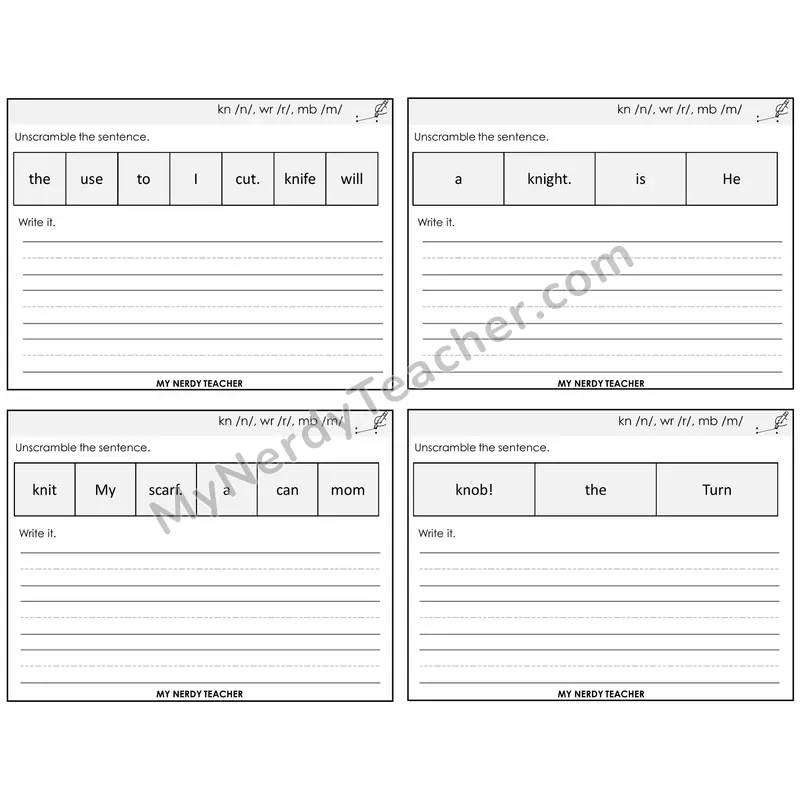 kn /n/, wr /r/, mb /m/

Unscramble the sentence.

| the | use | to | I | cut. | knife | will |
|---|---|---|---|---|---|---|

Write it.

MY NERDY TEACHER

kn /n/, wr /r/, mb /m/

Unscramble the sentence.

| a | knight. | is | He |
|---|---|---|---|

Write it.

MY NERDY TEACHER

kn /n/, wr /r/, mb /m/

Unscramble the sentence.

| knit | My | scarf. | a | can | mom |
|---|---|---|---|---|---|

Write it.

MY NERDY TEACHER

kn /n/, wr /r/, mb /m/

Unscramble the sentence.

| knob! | the | Turn |
|---|---|---|

Write it.

MY NERDY TEACHER

MyNerdyTeacher.com